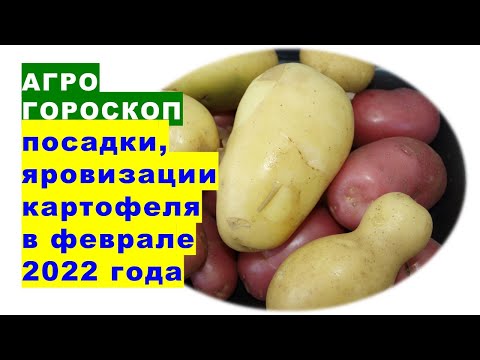 АГРО ГОРОСКОП

посадки, яровизации картофеля в феврале 2022 года